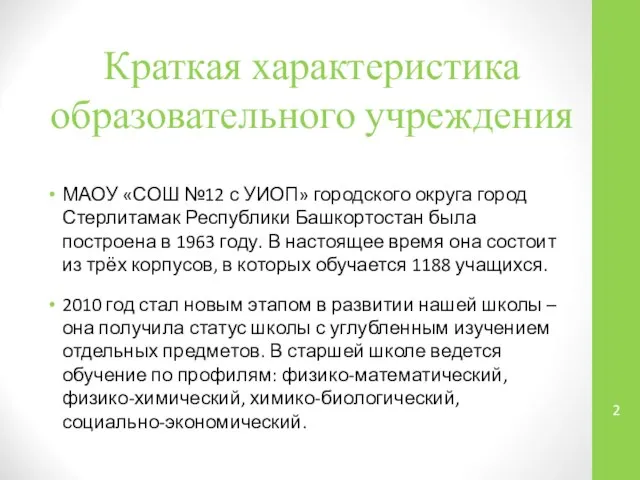 Краткая характеристика образовательного учреждения

• МАОУ «СОШ №12 с УИОП» городского округа город Стерлитамак Республики Башкортостан была построена в 1963 году. В настоящее время она состоит из трёх корпусов, в которых обучается 1188 учащихся.

• 2010 год стал новым этапом в развитии нашей школы – она получила статус школы с углубленным изучением отдельных предметов. В старшей школе ведется обучение по профилям: физико-математический, физико-химический, химико-биологический, социально-экономический.

2